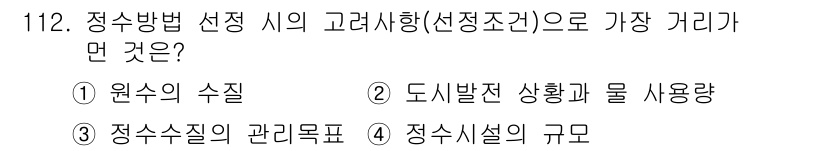 112. 정수방법 선정 시의 고려사항(선정조건)으로 가장 거리가 먼 것은?

① 원수의 수질 ② 도시발전 상황과 물 사용량

③ 정수수질의 관리목표 ④ 정수시설의 규모